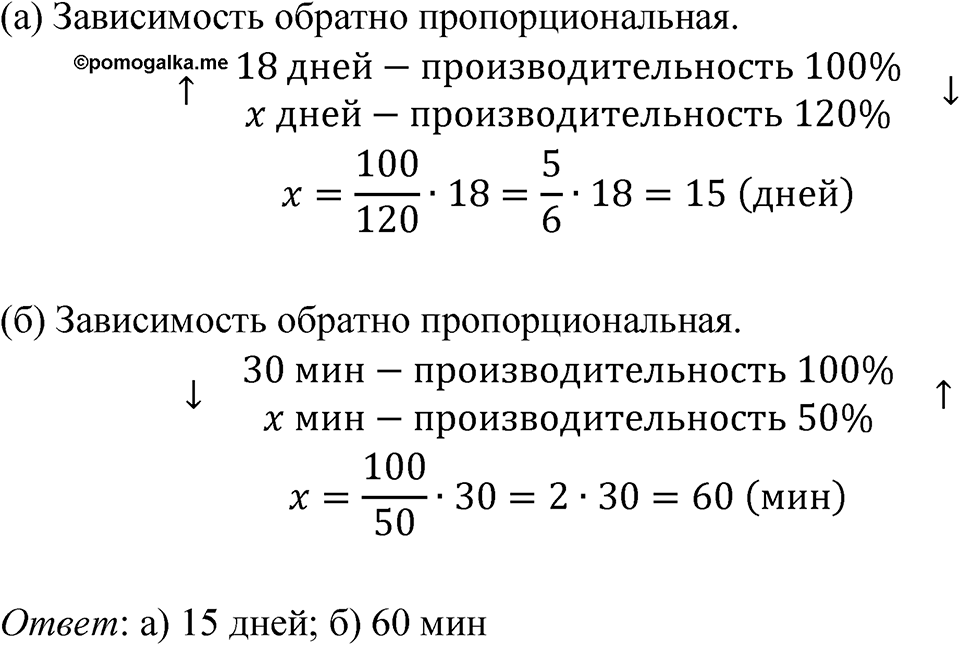 (а) Зависимость обратно пропорциональная.

©pomogalka.me

$\uparrow$ 18 дней − производительность 100% $\downarrow$
$x$ дней − производительность 120%

$x = \frac{100}{120} \cdot 18 = \frac{5}{6} \cdot 18 = 15$ (дней)

(б) Зависимость обратно пропорциональная.

$\downarrow$ 30 мин − производительность 100% $\uparrow$
$x$ мин − производительность 50%

$x = \frac{100}{50} \cdot 30 = 2 \cdot 30 = 60$ (мин)

Ответ: а) 15 дней; б) 60 мин